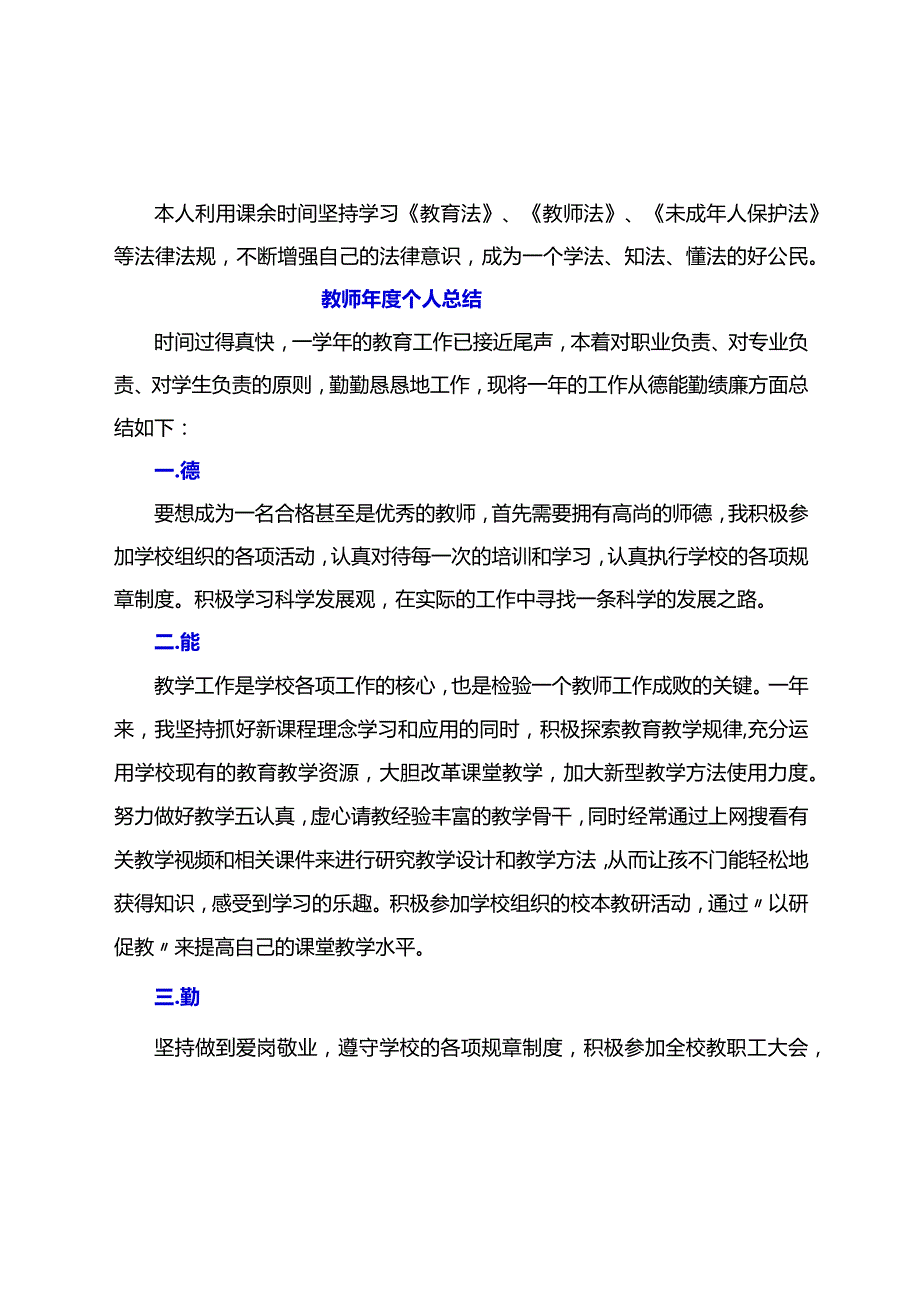 本人利用课余时间坚持学习《教育法》、《教师法》、《未成年人保护法》等法律法规，不断增强自己的法律意识，成为一个学法、知法、懂法的好公民。

教师年度个人总结

时间过得真快，一学年的教育工作已接近尾声，本着对职业负责、对专业负责、对学生负责的原则，勤勤恳恳地工作，现将一年的工作从德能勤绩廉方面总结如下：

一.德

要想成为一名合格甚至是优秀的教师，首先需要拥有高尚的师德，我积极参加学校组织的各项活动，认真对待每一次的培训和学习，认真执行学校的各项规章制度。积极学习科学发展观，在实际的工作中寻找一条科学的发展之路。

二.能

教学工作是学校各项工作的核心，也是检验一个教师工作成败的关键。一年来，我坚持抓好新课程理念学习和应用的同时，积极探索教育教学规律,充分运用学校现有的教育教学资源，大胆改革课堂教学，加大新型教学方法使用力度。努力做好教学五认真，虚心请教经验丰富的教学骨干，同时经常通过上网搜看有关教学视频和相关课件来进行研究教学设计和教学方法,从而让孩不门能轻松地获得知识，感受到学习的乐趣。积极参加学校组织的校本教研活动，通过〃以研促教〃来提高自己的课堂教学水平。

三.勤

坚持做到爱岗敬业，遵守学校的各项规章制度，积极参加全校教职工大会，